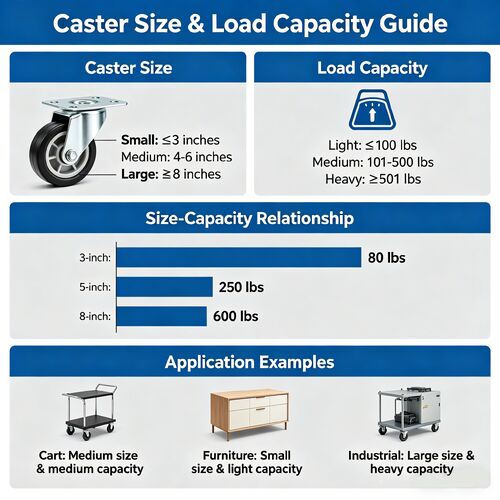 Caster Size & Load Capacity Guide

Caster Size

Small: ≤3 inches
Medium: 4-6 inches
Large: ≥8 inches

Load Capacity

Light: ≤100 lbs
Medium: 101-500 lbs
Heavy: ≥501 lbs

Size-Capacity Relationship

3-inch: 80 lbs
5-inch: 250 lbs
8-inch: 600 lbs

Application Examples

Cart: Medium size & medium capacity

Furniture: Small size & light capacity

Industrial: Large size & heavy capacity